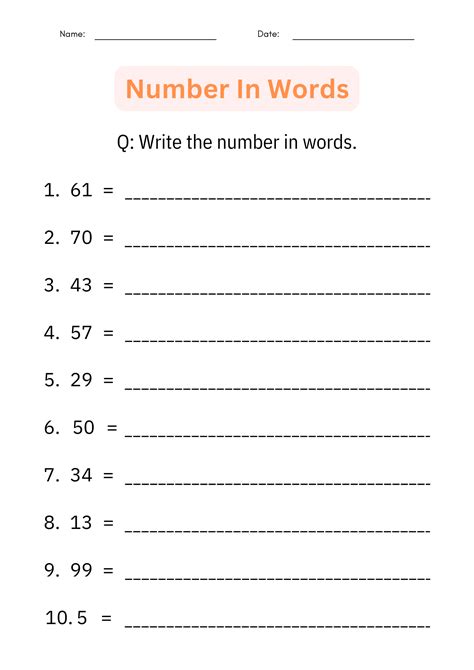 Name: ____ Date: ____

Number In Words

Q: Write the number in words.

1. 61 = ____

2. 70 = ____

3. 43 = ____

4. 57 = ____

5. 29 = ____

6. 50 = ____

7. 34 = ____

8. 13 = ____

9. 99 = ____

10. 5 = ____